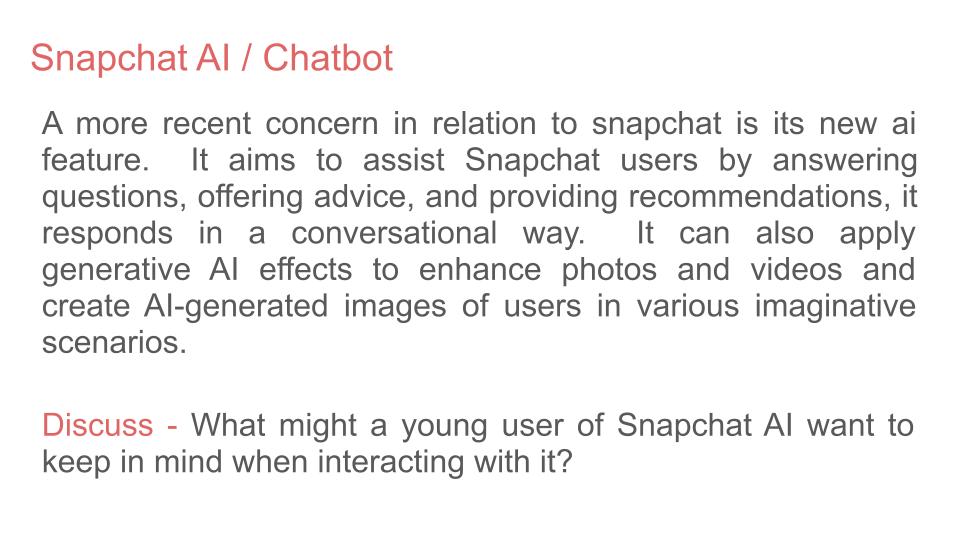 Snapchat AI / Chatbot

A more recent concern in relation to snapchat is its new ai feature. It aims to assist Snapchat users by answering questions, offering advice, and providing recommendations, it responds in a conversational way. It can also apply generative AI effects to enhance photos and videos and create AI-generated images of users in various imaginative scenarios.

Discuss - What might a young user of Snapchat AI want to keep in mind when interacting with it?